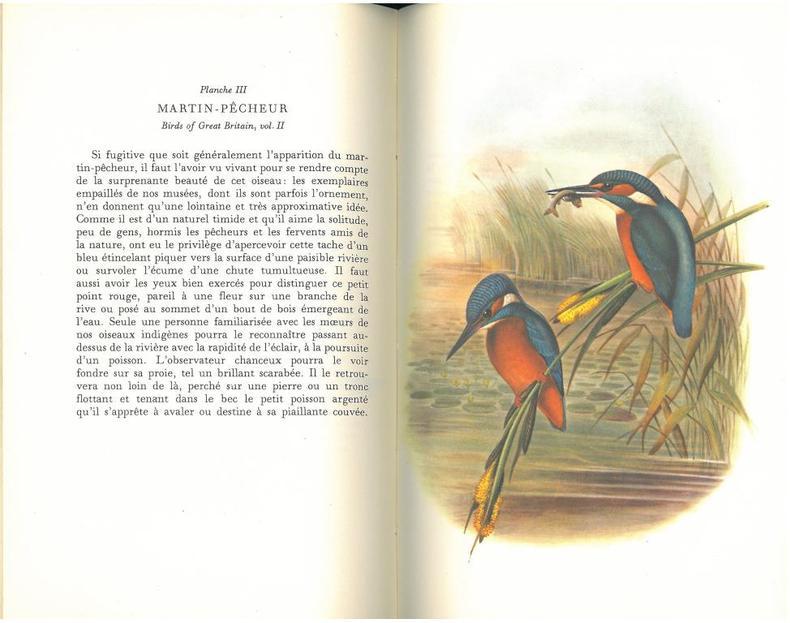 Planche III

MARTIN-PÊCHEUR

Birds of Great Britain, vol. II

Si fugitive que soit généralement l'apparition du martin-pêcheur, il faut l'avoir vu vivant pour se rendre compte de la surprenante beauté de cet oiseau: les exemplaires empaillés de nos musées, dont ils sont parfois l'ornement, n'en donnent qu'une lointaine et très approximative idée. Comme il est d'un naturel timide et qu'il aime la solitude, peu de gens, hormis les pêcheurs et les fervents amis de la nature, ont eu le privilège d'apercevoir cette tache d'un bleu étincelant piquer vers la surface d'une paisible rivière ou survoler l'écume d'une chute tumultueuse. Il faut aussi avoir les yeux bien exercés pour distinguer ce petit point rouge, pareil à une fleur sur une branche de la rive ou posé au sommet d'un bout de bois émergeant de l'eau. Seule une personne familiarisée avec les mœurs de nos oiseaux indigènes pourra le reconnaître passant au-dessus de la rivière avec la rapidité de l'éclair, à la poursuite d'un poisson. L'observateur chanceux pourra le voir fondre sur sa proie, tel un brillant scarabée. Il le retrouvera non loin de là, perché sur une pierre ou un tronc flottant et tenant dans le bec le petit poisson argenté qu'il s'apprête à avaler ou destine à sa piaillante couvée.